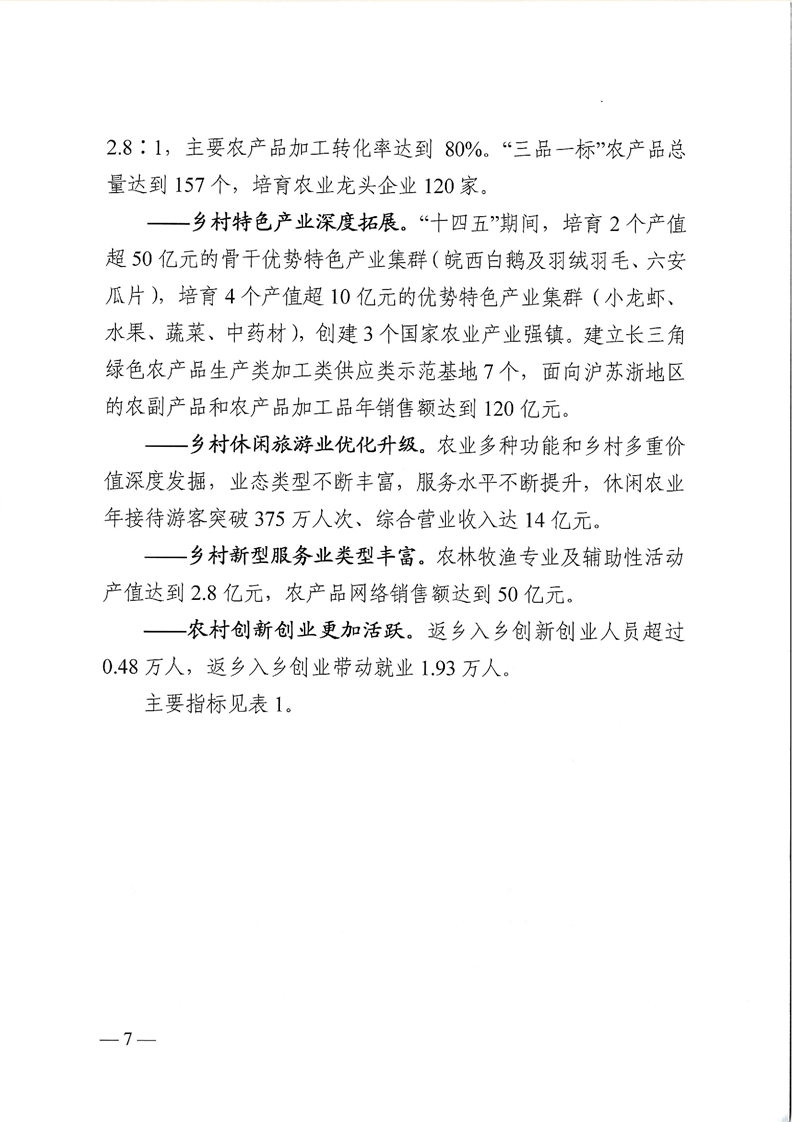 2.8∶1，主要农产品加工转化率达到 80%。“三品一标”农产品总量达到 157 个，培育农业龙头企业 120 家。

——乡村特色产业深度拓展。“十四五”期间，培育 2 个产值超 50 亿元的骨干优势特色产业集群（皖西白鹅及羽绒羽毛、六安瓜片），培育 4 个产值超 10 亿元的优势特色产业集群（小龙虾、水果、蔬菜、中药材），创建 3 个国家农业产业强镇。建立长三角绿色农产品生产类加工类供应类示范基地 7 个，面向沪苏浙地区的农副产品和农产品加工品年销售额达到 120 亿元。

——乡村休闲旅游业优化升级。农业多种功能和乡村多重价值深度发掘，业态类型不断丰富，服务水平不断提升，休闲农业年接待游客突破 375 万人次、综合营业收入达 14 亿元。

——乡村新型服务业类型丰富。农林牧渔专业及辅助性活动产值达到 2.8 亿元，农产品网络销售额达到 50 亿元。

——农村创新创业更加活跃。返乡入乡创新创业人员超过 0.48 万人，返乡入乡创业带动就业 1.93 万人。

主要指标见表 1。

—7—